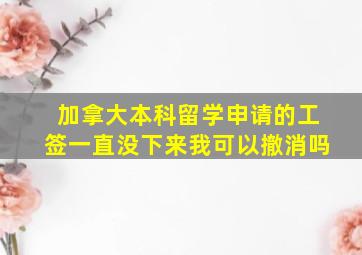 加拿大本科留学申请的工签一直没下来我可以撤消吗